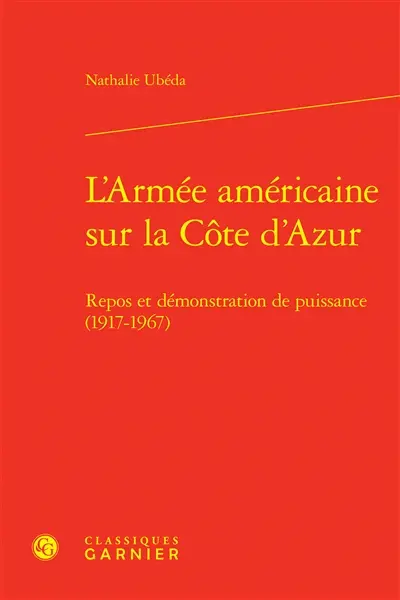 Nathalie Ubéda

L'Armée américaine sur la Côte d'Azur

Repos et démonstration de puissance (1917-1967)

CG

CLASSIQUES GARNIER